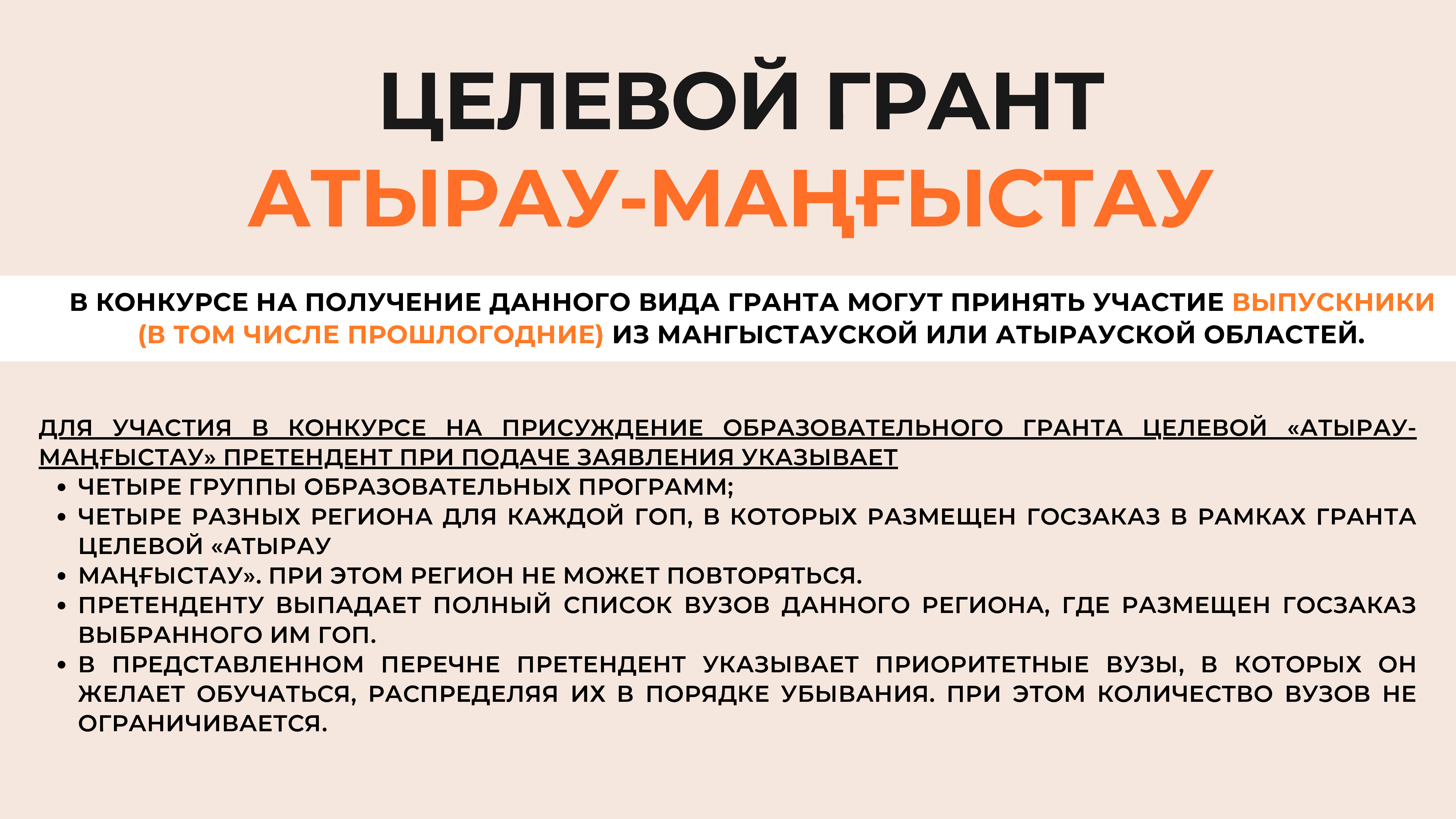 ЦЕЛЕВОЙ ГРАНТ
АТЫРАУ-МАҢҒЫСТАУ

В КОНКУРСЕ НА ПОЛУЧЕНИЕ ДАННОГО ВИДА ГРАНТА МОГУТ ПРИНЯТЬ УЧАСТИЕ ВЫПУСКНИКИ (В ТОМ ЧИСЛЕ ПРОШЛОГОДНИЕ) ИЗ МАНГЫСТАУСКОЙ ИЛИ АТЫРАУСКОЙ ОБЛАСТЕЙ.

ДЛЯ УЧАСТИЯ В КОНКУРСЕ НА ПРИСУЖДЕНИЕ ОБРАЗОВАТЕЛЬНОГО ГРАНТА ЦЕЛЕВОЙ «АТЫРАУ-МАҢҒЫСТАУ» ПРЕТЕНДЕНТ ПРИ ПОДАЧЕ ЗАЯВЛЕНИЯ УКАЗЫВАЕТ
• ЧЕТЫРЕ ГРУППЫ ОБРАЗОВАТЕЛЬНЫХ ПРОГРАММ;
• ЧЕТЫРЕ РАЗНЫХ РЕГИОНА ДЛЯ КАЖДОЙ ГОП, В КОТОРЫХ РАЗМЕЩЕН ГОСЗАКАЗ В РАМКАХ ГРАНТА ЦЕЛЕВОЙ «АТЫРАУ
• МАҢҒЫСТАУ». ПРИ ЭТОМ РЕГИОН НЕ МОЖЕТ ПОВТОРЯТЬСЯ.
• ПРЕТЕНДЕНТУ ВЫПАДАЕТ ПОЛНЫЙ СПИСОК ВУЗОВ ДАННОГО РЕГИОНА, ГДЕ РАЗМЕЩЕН ГОСЗАКАЗ ВЫБРАННОГО ИМ ГОП.
• В ПРЕДСТАВЛЕННОМ ПЕРЕЧНЕ ПРЕТЕНДЕНТ УКАЗЫВАЕТ ПРИОРИТЕТНЫЕ ВУЗЫ, В КОТОРЫХ ОН ЖЕЛАЕТ ОБУЧАТЬСЯ, РАСПРЕДЕЛЯЯ ИХ В ПОРЯДКЕ УБЫВАНИЯ. ПРИ ЭТОМ КОЛИЧЕСТВО ВУЗОВ НЕ ОГРАНИЧИВАЕТСЯ.